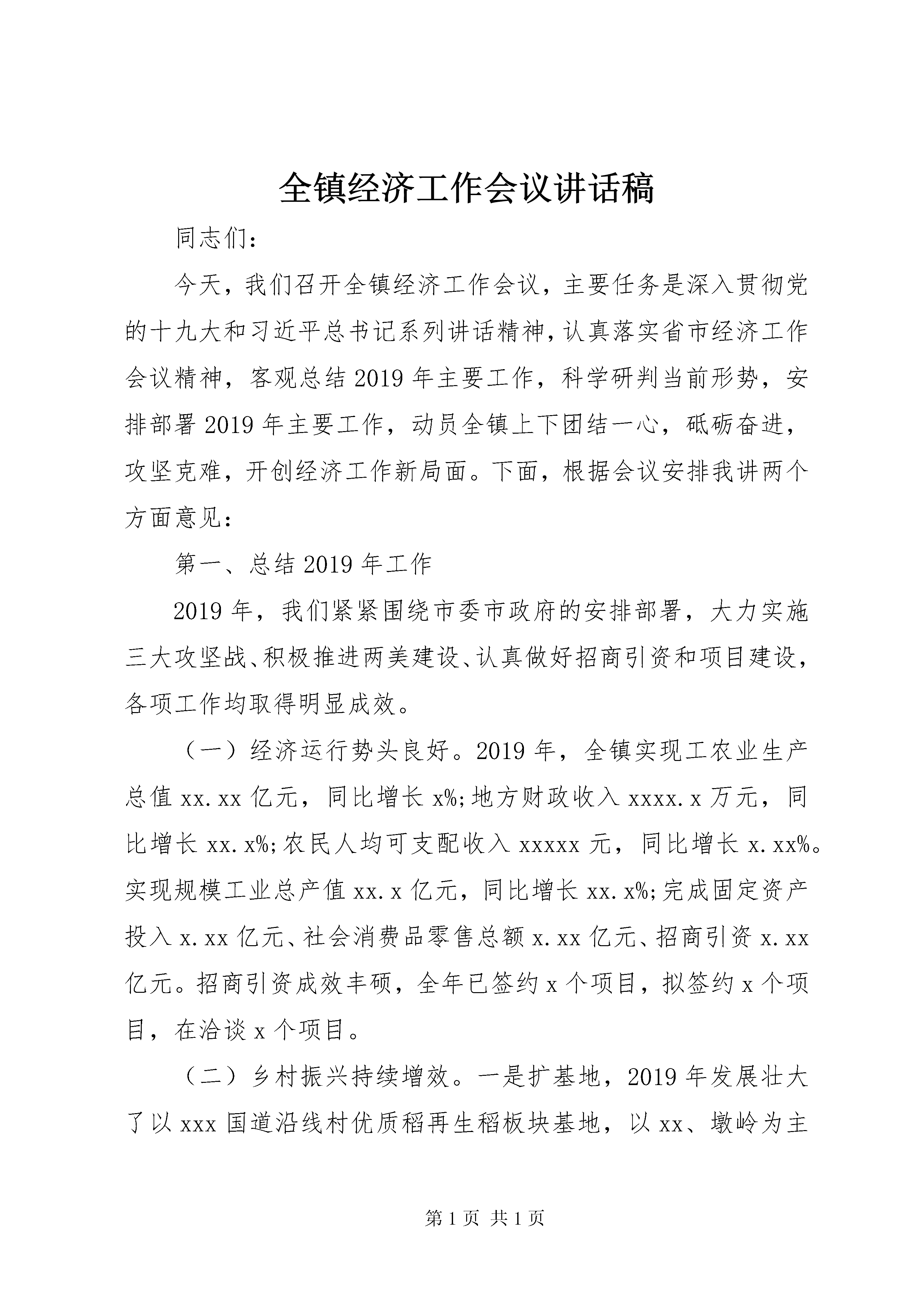 全镇经济工作会议讲话稿

同志们：

今天，我们召开全镇经济工作会议，主要任务是深入贯彻党的十九大和习近平总书记系列讲话精神，认真落实省市经济工作会议精神，客观总结2019年主要工作，科学研判当前形势，安排部署2019年主要工作，动员全镇上下团结一心，砥砺奋进，攻坚克难，开创经济工作新局面。下面，根据会议安排我讲两个方面意见：

第一、总结2019年工作

2019年，我们紧紧围绕市委市政府的安排部署，大力实施三大攻坚战、积极推进两美建设、认真做好招商引资和项目建设，各项工作均取得明显成效。

（一）经济运行势头良好。2019年，全镇实现工农业生产总值xx.xx亿元，同比增长x%;地方财政收入xxxx.x万元，同比增长xx.x%;农民人均可支配收入xxxxx元，同比增长x.xx%。实现规模工业总产值xx.x亿元，同比增长xx.x%;完成固定资产投入x.xx亿元、社会消费品零售总额x.xx亿元、招商引资x.xx亿元。招商引资成效丰硕，全年已签约x个项目，拟签约x个项目，在洽谈x个项目。

（二）乡村振兴持续增效。一是扩基地，2019年发展壮大了以xxx国道沿线村优质稻再生稻板块基地，以xx、墩岭为主

第1页 共1页